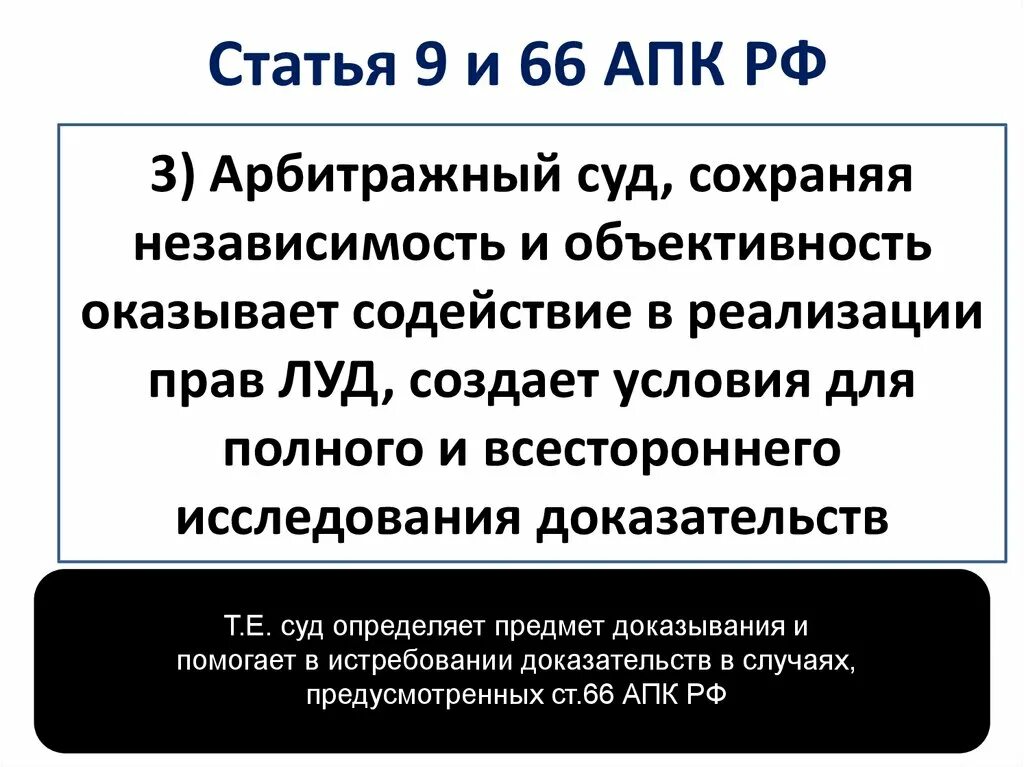 Статья 9 и 66 АПК РФ

3) Арбитражный суд, сохраняя независимость и объективность оказывает содействие в реализации прав ЛУД, создает условия для полного и всестороннего исследования доказательств

Т.Е. суд определяет предмет доказывания и помогает в истребовании доказательств в случаях, предусмотренных ст.66 АПК РФ